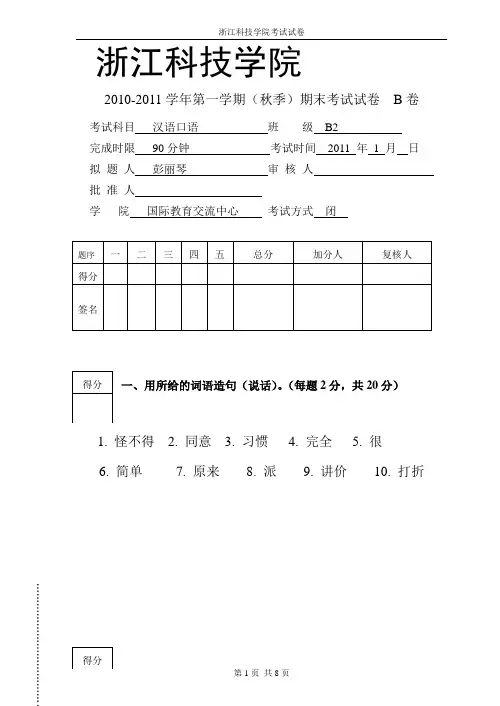 浙江科技学院考试试卷

浙江科技学院

2010-2011 学年第一学期（秋季）期末考试试卷 B 卷

考试科目 汉语口语 班 级 B2

完成时限 90 分钟 考试时间 2011 年 1 月 日

拟 题 人 彭丽琴 审 核 人

批 准 人

学 院 国际教育交流中心 考试方式 闭

| 题序 | 一 | 二 | 三 | 四 | 五 | 总分 | 加分人 | 复核人 |
|---|---|---|---|---|---|---|---|---|
| 得分 | | | | | | | | |
| 签名 | | | | | | | | |

得分

一、用所给的词语造句（说话）。（每题 2 分，共 20 分）

1. 怪不得 2. 同意 3. 习惯 4. 完全 5. 很

6. 简单 7. 原来 8. 派 9. 讲价 10. 打折

得分

第 1 页 共 8 页